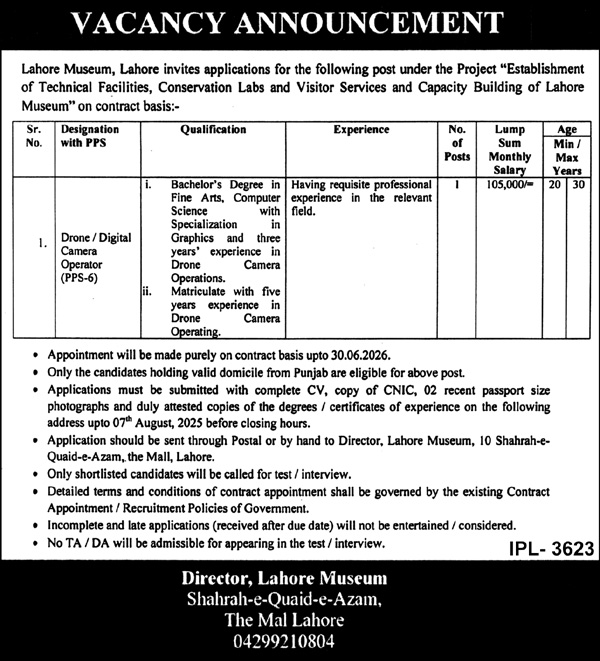 VACANCY ANNOUNCEMENT

Lahore Museum, Lahore invites applications for the following post under the Project "Establishment of Technical Facilities, Conservation Labs and Visitor Services and Capacity Building of Lahore Museum" on contract basis:-

| Sr. No. | Designation with PPS | Qualification | Experience | No. of Posts | Lump Sum Monthly Salary | Age Min / Max Years | |
|---|---|---|---|---|---|---|---|
| 1. | Drone / Digital Camera Operator (PPS-6) | i. Bachelor's Degree in Fine Arts, Computer Science with Specialization in Graphics and three years' experience in Drone Camera Operations. ii. Matriculate with five years experience in Drone Camera Operating. | Having requisite professional experience in the relevant field. | 1 | 105,000/= | 20 | 30 |

• Appointment will be made purely on contract basis upto 30.06.2026.
• Only the candidates holding valid domicile from Punjab are eligible for above post.
• Applications must be submitted with complete CV, copy of CNIC, 02 recent passport size photographs and duly attested copies of the degrees / certificates of experience on the following address upto 07$^{th}$ August, 2025 before closing hours.
• Application should be sent through Postal or by hand to Director, Lahore Museum, 10 Shahrah-e-Quaid-e-Azam, the Mall, Lahore.
• Only shortlisted candidates will be called for test / interview.
• Detailed terms and conditions of contract appointment shall be governed by the existing Contract Appointment / Recruitment Policies of Government.
• Incomplete and late applications (received after due date) will not be entertained / considered.
• No TA / DA will be admissible for appearing in the test / interview.

IPL- 3623

Director, Lahore Museum
Shahrah-e-Quaid-e-Azam,
The Mal Lahore
04299210804